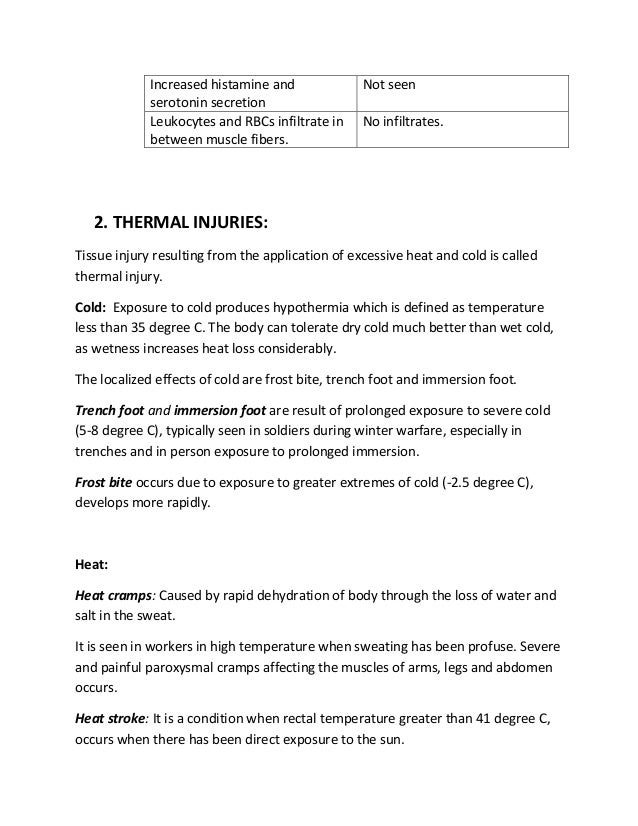 | Increased histamine and serotonin secretion | Not seen |
|---|---|
| Leukocytes and RBCs infiltrate in between muscle fibers. | No infiltrates. |

2. THERMAL INJURIES:

Tissue injury resulting from the application of excessive heat and cold is called thermal injury.

Cold: Exposure to cold produces hypothermia which is defined as temperature less than 35 degree C. The body can tolerate dry cold much better than wet cold, as wetness increases heat loss considerably.

The localized effects of cold are frost bite, trench foot and immersion foot.

Trench foot and immersion foot are result of prolonged exposure to severe cold (5-8 degree C), typically seen in soldiers during winter warfare, especially in trenches and in person exposure to prolonged immersion.

Frost bite occurs due to exposure to greater extremes of cold (-2.5 degree C), develops more rapidly.

Heat:

Heat cramps: Caused by rapid dehydration of body through the loss of water and salt in the sweat.

It is seen in workers in high temperature when sweating has been profuse. Severe and painful paroxysmal cramps affecting the muscles of arms, legs and abdomen occurs.

Heat stroke: It is a condition when rectal temperature greater than 41 degree C, occurs when there has been direct exposure to the sun.